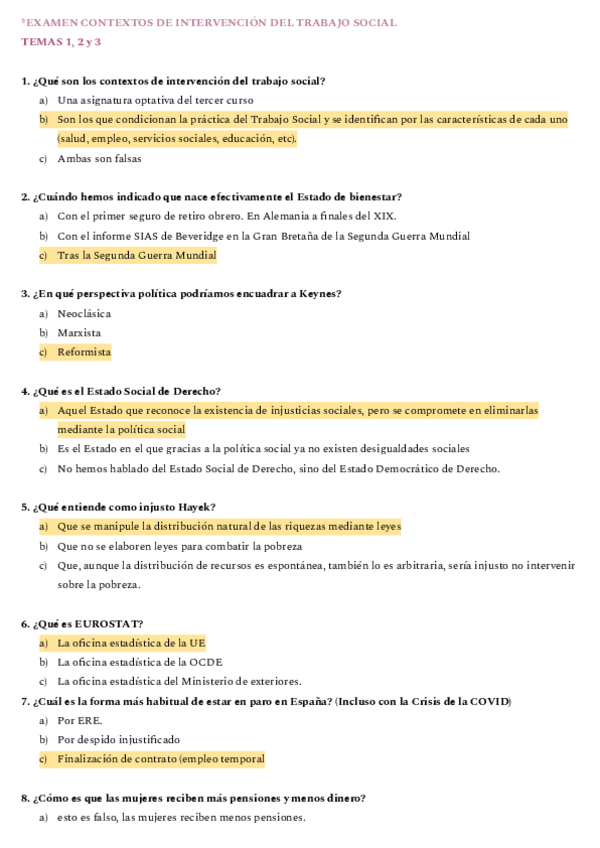 *EXAMEN CONTEXTOS DE INTERVENCIÓN DEL TRABAJO SOCIAL
TEMAS 1, 2 y 3

1. ¿Qué son los contextos de intervención del trabajo social?
a) Una asignatura optativa del tercer curso
b) Son los que condicionan la práctica del Trabajo Social y se identifican por las características de cada uno (salud, empleo, servicios sociales, educación, etc).
c) Ambas son falsas

2. ¿Cuándo hemos indicado que nace efectivamente el Estado de bienestar?
a) Con el primer seguro de retiro obrero. En Alemania a finales del XIX.
b) Con el informe SIAS de Beveridge en la Gran Bretaña de la Segunda Guerra Mundial
c) Tras la Segunda Guerra Mundial

3. ¿En qué perspectiva política podríamos encuadrar a Keynes?
a) Neoclásica
b) Marxista
c) Reformista

4. ¿Qué es el Estado Social de Derecho?
a) Aquel Estado que reconoce la existencia de injusticias sociales, pero se compromete en eliminarlas mediante la política social
b) Es el Estado en el que gracias a la política social ya no existen desigualdades sociales
c) No hemos hablado del Estado Social de Derecho, sino del Estado Democrático de Derecho.

5. ¿Qué entiende como injusto Hayek?
a) Que se manipule la distribución natural de las riquezas mediante leyes
b) Que no se elaboren leyes para combatir la pobreza
c) Que, aunque la distribución de recursos es espontánea, también lo es arbitraria, sería injusto no intervenir sobre la pobreza.

6. ¿Qué es EUROSTAT?
a) La oficina estadística de la UE
b) La oficina estadística de la OCDE
c) La oficina estadística del Ministerio de exteriores.
7. ¿Cuál es la forma más habitual de estar en paro en España? (Incluso con la Crisis de la COVID)
a) Por ERE.
b) Por despido injustificado
c) Finalización de contrato (empleo temporal

8. ¿Cómo es que las mujeres reciben más pensiones y menos dinero?
a) esto es falso, las mujeres reciben menos pensiones.